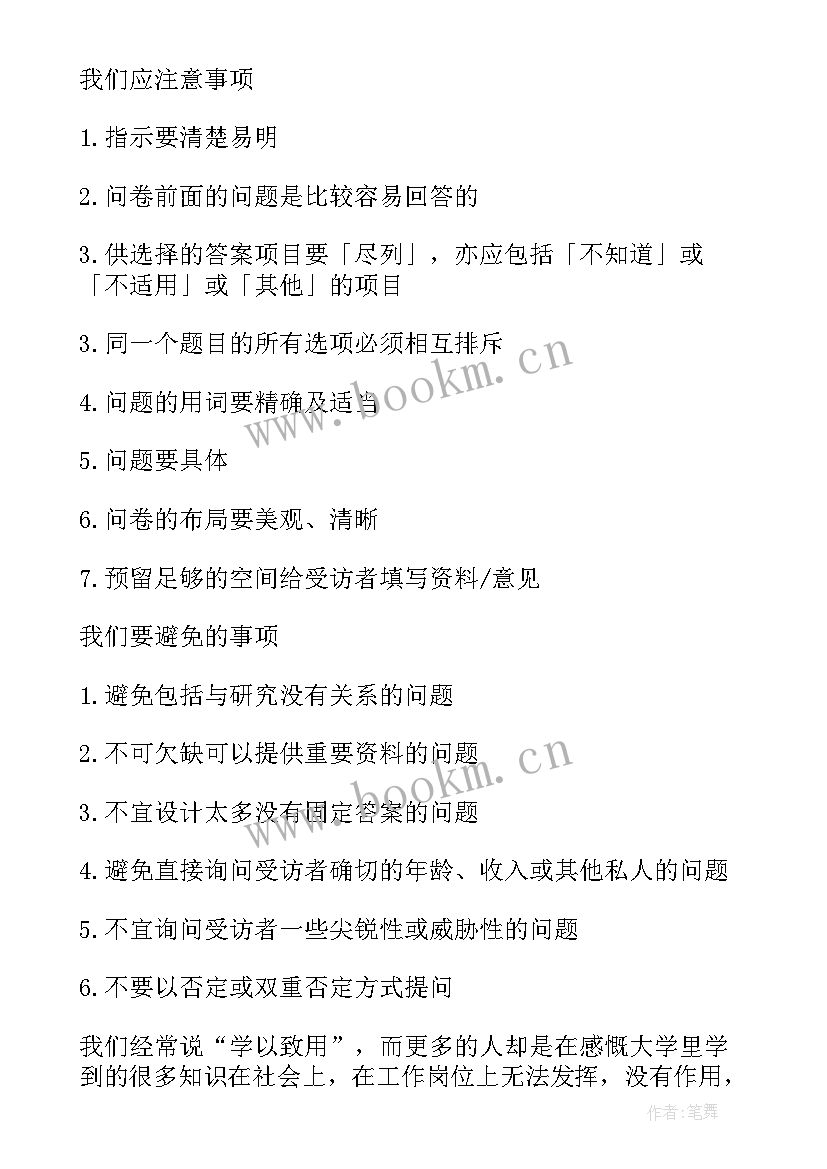 我们应注意事项

1.指示要清楚易明

2.问卷前面的问题是比较容易回答的

3.供选择的答案项目要「尽列」，亦应包括「不知道」或「不适用」或「其他」的项目

3.同一个题目的所有选项必须相互排斥

4.问题的用词要精确及适当

5.问题要具体

6.问卷的布局要美观、清晰

7.预留足够的空间给受访者填写资料/意见

我们要避免的事项

1.避免包括与研究没有关系的问题

2.不可欠缺可以提供重要资料的问题

3.不宜设计太多没有固定答案的问题

4.避免直接询问受访者确切的年龄、收入或其他私人的问题

5.不宜询问受访者一些尖锐性或威胁性的问题

6.不要以否定或双重否定方式提问

我们经常说“学以致用”，而更多的人却是在感慨大学里学到的很多知识在社会上，在工作岗位上无法发挥，没有作用，

www.bookm.cn
www.bookm.cn
作者:笔舞